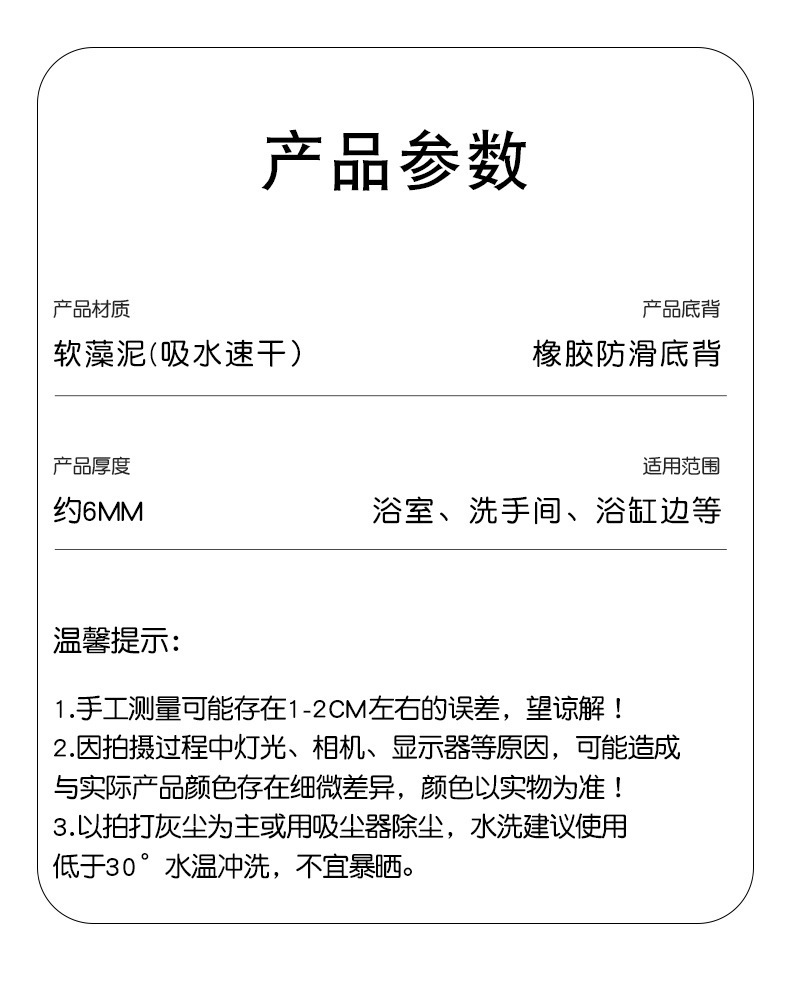 产品参数

产品材质
软藻泥(吸水速干)

产品底背
橡胶防滑底背

产品厚度
约6MM

适用范围
浴室、洗手间、浴缸边等

温馨提示:

1.手工测量可能存在1-2CM左右的误差，望谅解！
2.因拍摄过程中灯光、相机、显示器等原因，可能造成与实际产品颜色存在细微差异，颜色以实物为准！
3.以拍打灰尘为主或用吸尘器除尘，水洗建议使用低于30°水温冲洗，不宜暴晒。